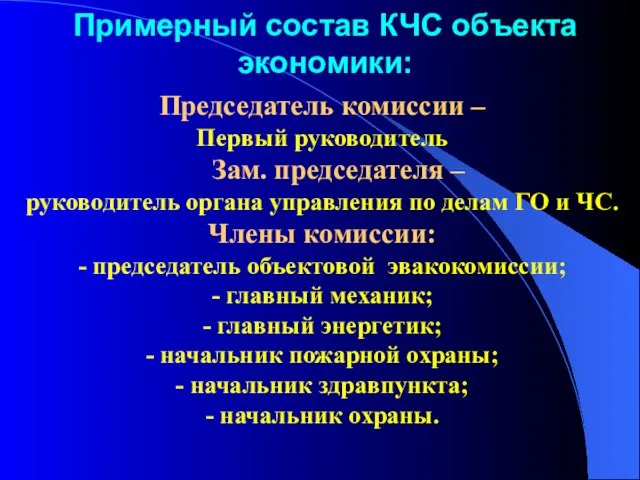 Примерный состав КЧС объекта экономики:

Председатель комиссии –
Первый руководитель
Зам. председателя –
руководитель органа управления по делам ГО и ЧС.
Члены комиссии:
- председатель объектовой эвакокомиссии;
- главный механик;
- главный энергетик;
- начальник пожарной охраны;
- начальник здравпункта;
- начальник охраны.